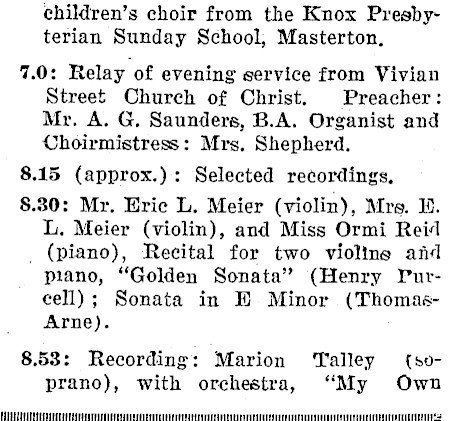 children's choir from the Knox Presbyterian Sunday School, Masterton.

7.0: Relay of evening service from Vivian Street Church of Christ. Preacher: Mr. A. G. Saunders, B.A. Organist and Choirmistress: Mrs. Shepherd.

8.15 (approx.): Selected recordings.

8.30: Mr. Eric L. Meier (violin), Mrs. E. L. Meier (violin), and Miss Ormi Reid (piano), Recital for two violins and piano, "Golden Sonata" (Henry Purcell); Sonata in E Minor (Thomas Arne).

8.53: Recording: Marion Talley (soprano), with orchestra, "My Own